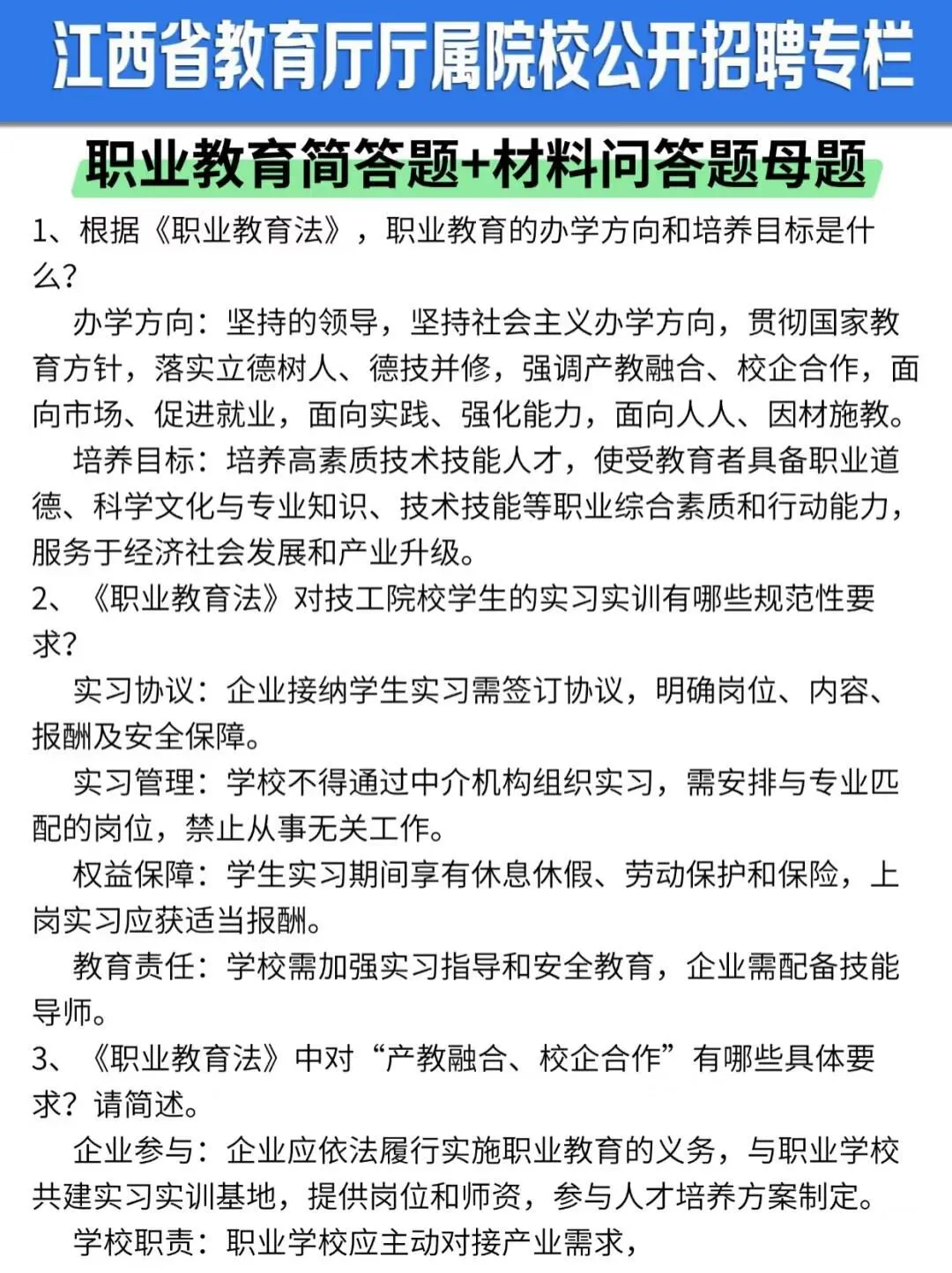 江西省教育厅厅属院校公开招聘专栏

职业教育简答题+材料问答题母题

1、根据《职业教育法》，职业教育的办学方向和培养目标是什么？

办学方向：坚持的领导，坚持社会主义办学方向，贯彻国家教育方针，落实立德树人、德技并修，强调产教融合、校企合作，面向市场、促进就业，面向实践、强化能力，面向人人、因材施教。

培养目标：培养高素质技术技能人才，使受教育者具备职业道德、科学文化与专业知识、技术技能等职业综合素质和行动能力，服务于经济社会发展和产业升级。

2、《职业教育法》对技工院校学生的实习实训有哪些规范性要求？

实习协议：企业接纳学生实习需签订协议，明确岗位、内容、报酬及安全保障。

实习管理：学校不得通过中介机构组织实习，需安排与专业匹配的岗位，禁止从事无关工作。

权益保障：学生实习期间享有休息休假、劳动保护和保险，上岗实习应获适当报酬。

教育责任：学校需加强实习指导和安全教育，企业需配备技能导师。

3、《职业教育法》中对“产教融合、校企合作”有哪些具体要求？请简述。

企业参与：企业应依法履行实施职业教育的义务，与职业学校共建实习实训基地，提供岗位和师资，参与人才培养方案制定。

学校职责：职业学校应主动对接产业需求，